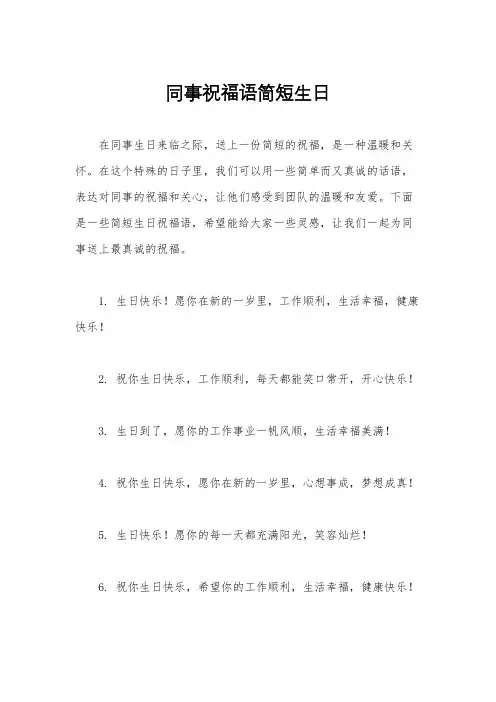 同事祝福语简短生日

在同事生日来临之际，送上一份简短的祝福，是一种温暖和关怀。在这个特殊的日子里，我们可以用一些简单而又真诚的话语，表达对同事的祝福和关心，让他们感受到团队的温暖和友爱。下面是一些简短生日祝福语，希望能给大家一些灵感，让我们一起为同事送上最真诚的祝福。

1. 生日快乐！愿你在新的一岁里，工作顺利，生活幸福，健康快乐！

2. 祝你生日快乐，工作顺利，每天都能笑口常开，开心快乐！

3. 生日到了，愿你的工作事业一帆风顺，生活幸福美满！

4. 祝你生日快乐，愿你在新的一岁里，心想事成，梦想成真！

5. 生日快乐！愿你的每一天都充满阳光，笑容灿烂！

6. 祝你生日快乐，希望你的工作顺利，生活幸福，健康快乐！